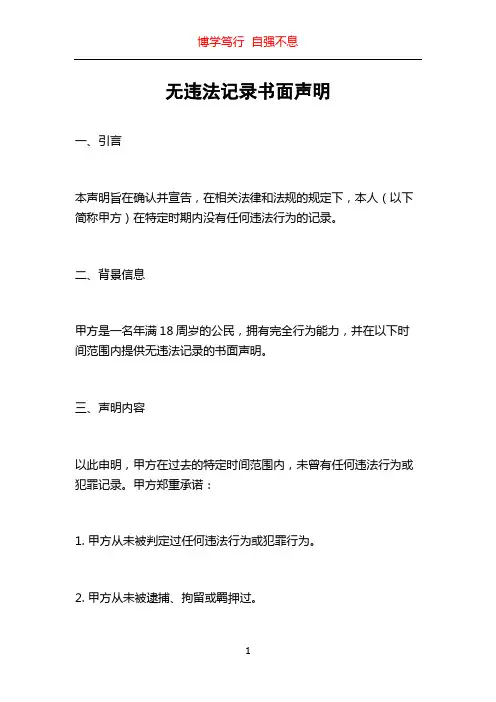 博学笃行 自强不息

无违法记录书面声明

一、引言

本声明旨在确认并宣告，在相关法律和法规的规定下，本人（以下简称甲方）在特定时期内没有任何违法行为的记录。

二、背景信息

甲方是一名年满 18 周岁的公民，拥有完全行为能力，并在以下时间范围内提供无违法记录的书面声明。

三、声明内容

以此申明，甲方在过去的特定时间范围内，未曾有任何违法行为或犯罪记录。甲方郑重承诺：

1. 甲方从未被判定过任何违法行为或犯罪行为。

2. 甲方从未被逮捕、拘留或羁押过。

1